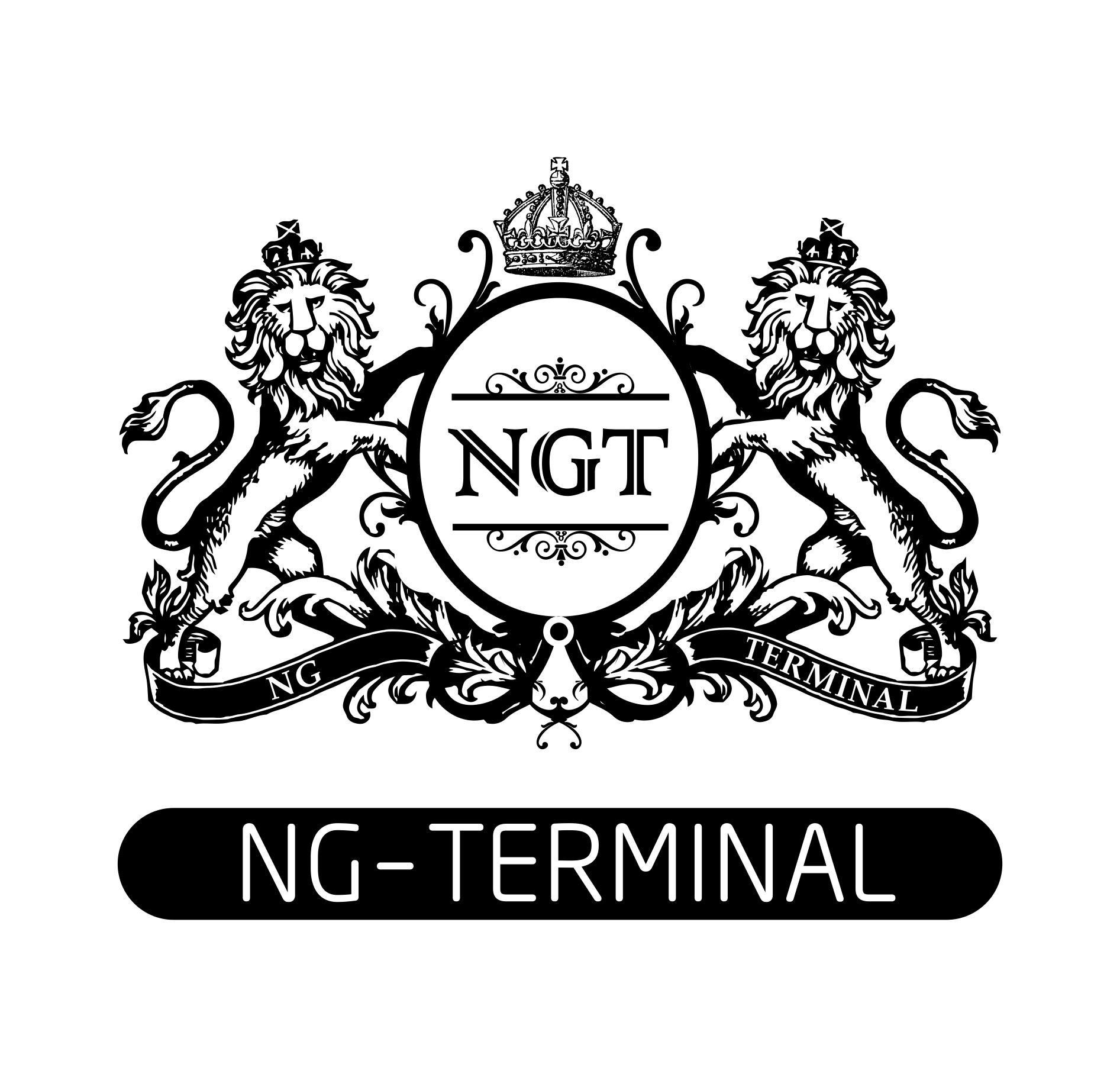 NGT

NG TERMINAL

NG-TERMINAL